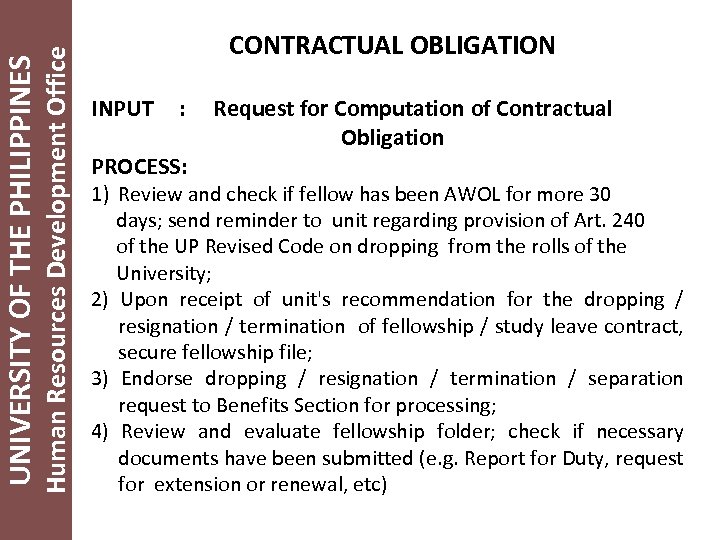 UNIVERSITY OF THE PHILIPPINES
Human Resources Development Office

CONTRACTUAL OBLIGATION

INPUT : Request for Computation of Contractual Obligation

PROCESS:
1) Review and check if fellow has been AWOL for more 30 days; send reminder to unit regarding provision of Art. 240 of the UP Revised Code on dropping from the rolls of the University;
2) Upon receipt of unit's recommendation for the dropping / resignation / termination of fellowship / study leave contract, secure fellowship file;
3) Endorse dropping / resignation / termination / separation request to Benefits Section for processing;
4) Review and evaluate fellowship folder; check if necessary documents have been submitted (e.g. Report for Duty, request for extension or renewal, etc)